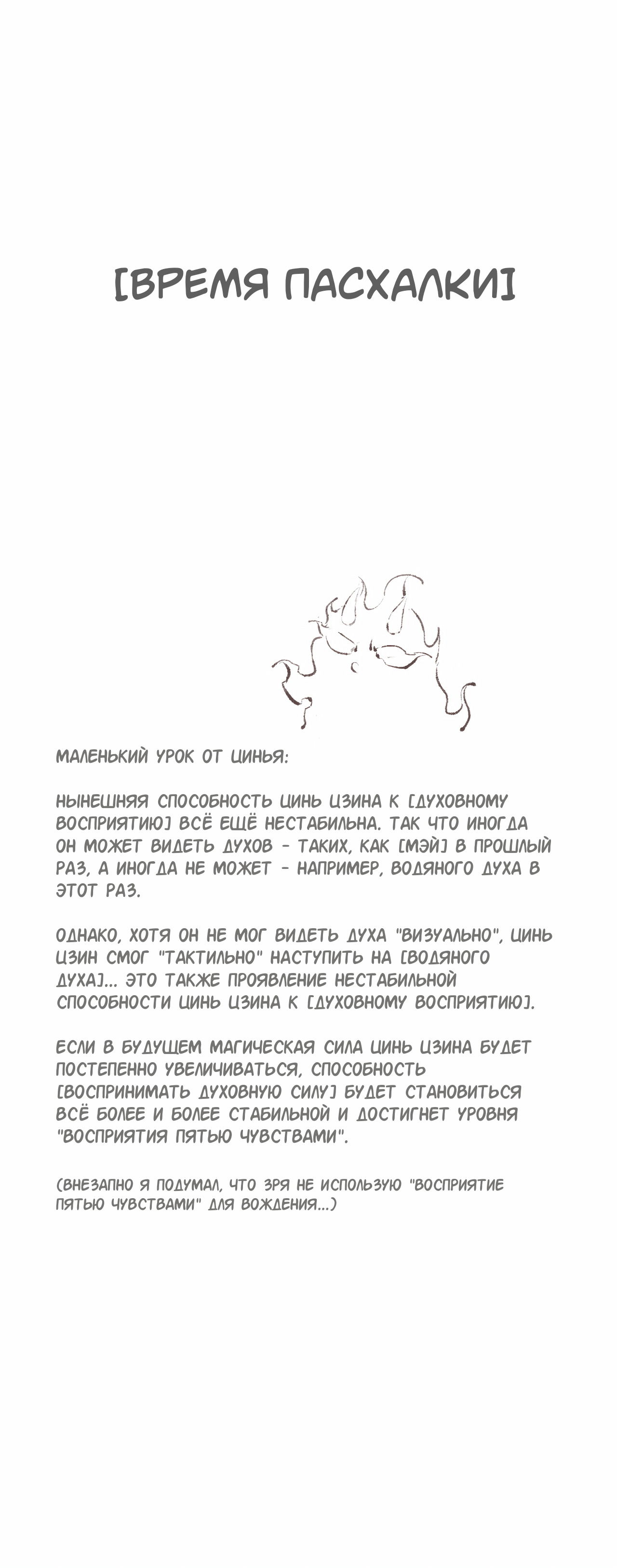 [ВРЕМЯ ПАСХАЛКИ]

МАЛЕНЬКИЙ УРОК ОТ ЦИНЬЯ:

НЫНЕШНЯЯ СПОСОБНОСТЬ ЦИНЬ ЦЗИНА К [ДУХОВНОМУ ВОСПРИЯТИЮ] ВСЁ ЕЩЁ НЕСТАБИЛЬНА. ТАК ЧТО ИНОГДА ОН МОЖЕТ ВИДЕТЬ ДУХОВ - ТАКИХ, КАК [МЭЙ] В ПРОШЛЫЙ РАЗ, А ИНОГДА НЕ МОЖЕТ - НАПРИМЕР, ВОДЯНОГО ДУХА В ЭТОТ РАЗ.

ОДНАКО, ХОТЯ ОН НЕ МОГ ВИДЕТЬ ДУХА "ВИЗУАЛЬНО", ЦИНЬ ЦЗИН СМОГ "ТАКТИЛЬНО" НАСТУПИТЬ НА [ВОДЯНОГО ДУХА]... ЭТО ТАКЖЕ ПРОЯВЛЕНИЕ НЕСТАБИЛЬНОЙ СПОСОБНОСТИ ЦИНЬ ЦЗИНА К [ДУХОВНОМУ ВОСПРИЯТИЮ].

ЕСЛИ В БУДУЩЕМ МАГИЧЕСКАЯ СИЛА ЦИНЬ ЦЗИНА БУДЕТ ПОСТЕПЕННО УВЕЛИЧИВАТЬСЯ, СПОСОБНОСТЬ [ВОСПРИНИМАТЬ ДУХОВНУЮ СИЛУ] БУДЕТ СТАНОВИТЬСЯ ВСЁ БОЛЕЕ И БОЛЕЕ СТАБИЛЬНОЙ И ДОСТИГНЕТ УРОВНЯ "ВОСПРИЯТИЯ ПЯТЬЮ ЧУВСТВАМИ".

(ВНЕЗАПНО Я ПОДУМАЛ, ЧТО ЗРЯ НЕ ИСПОЛЬЗУЮ "ВОСПРИЯТИЕ ПЯТЬЮ ЧУВСТВАМИ" ДЛЯ ВОЖДЕНИЯ...)